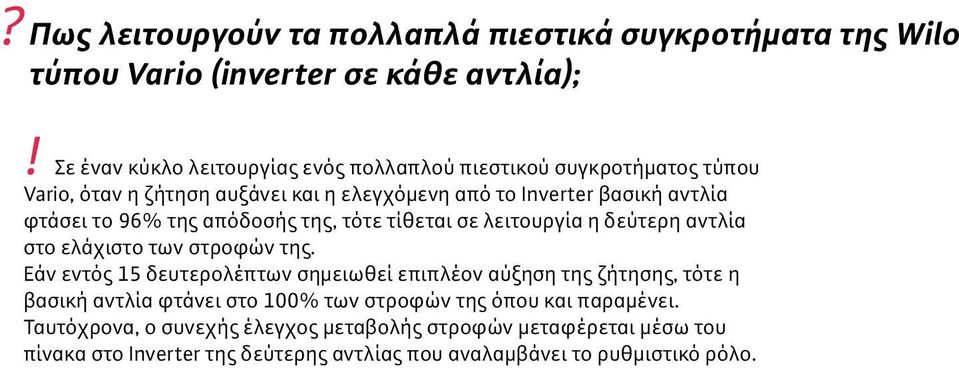 ? Πως λειτουργούν τα πολλαπλά πιεστικά συγκροτήματα της Wilo τύπου Vario (inverter σε κάθε αντλία);

! Σε έναν κύκλο λειτουργίας ενός πολλαπλού πιεστικού συγκροτήματος τύπου Vario, όταν η ζήτηση αυξάνει και η ελεγχόμενη από το Inverter βασική αντλία φτάσει το 96% της απόδοσής της, τότε τίθεται σε λειτουργία η δεύτερη αντλία στο ελάχιστο των στροφών της.
Εάν εντός 15 δευτερολέπτων σημειωθεί επιπλέον αύξηση της ζήτησης, τότε η βασική αντλία φτάνει στο 100% των στροφών της όπου και παραμένει.
Ταυτόχρονα, ο συνεχής έλεγχος μεταβολής στροφών μεταφέρεται μέσω του πίνακα στο Inverter της δεύτερης αντλίας που αναλαμβάνει το ρυθμιστικό ρόλο.